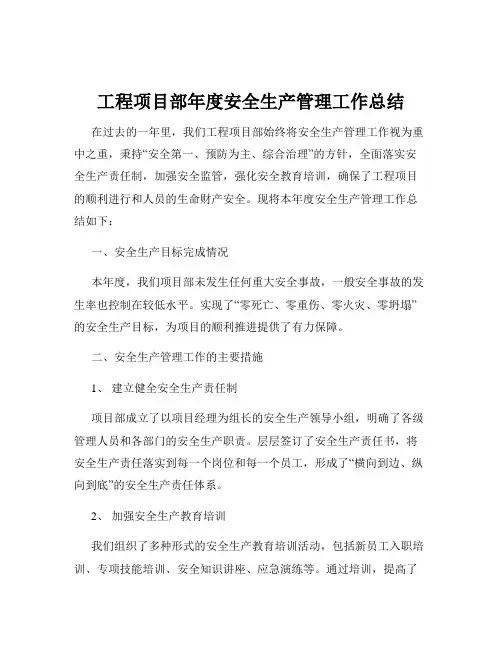 工程项目部年度安全生产管理工作总结

在过去的一年里，我们工程项目部始终将安全生产管理工作视为重中之重，秉持“安全第一、预防为主、综合治理”的方针，全面落实安全生产责任制，加强安全监管，强化安全教育培训，确保了工程项目的顺利进行和人员的生命财产安全。现将本年度安全生产管理工作总结如下：

一、安全生产目标完成情况

本年度，我们项目部未发生任何重大安全事故，一般安全事故的发生率也控制在较低水平。实现了“零死亡、零重伤、零火灾、零坍塌”的安全生产目标，为项目的顺利推进提供了有力保障。

二、安全生产管理工作的主要措施

1、 建立健全安全生产责任制

项目部成立了以项目经理为组长的安全生产领导小组，明确了各级管理人员和各部门的安全生产职责。层层签订了安全生产责任书，将安全生产责任落实到每一个岗位和每一个员工，形成了“横向到边、纵向到底”的安全生产责任体系。

2、 加强安全生产教育培训

我们组织了多种形式的安全生产教育培训活动，包括新员工入职培训、专项技能培训、安全知识讲座、应急演练等。通过培训，提高了